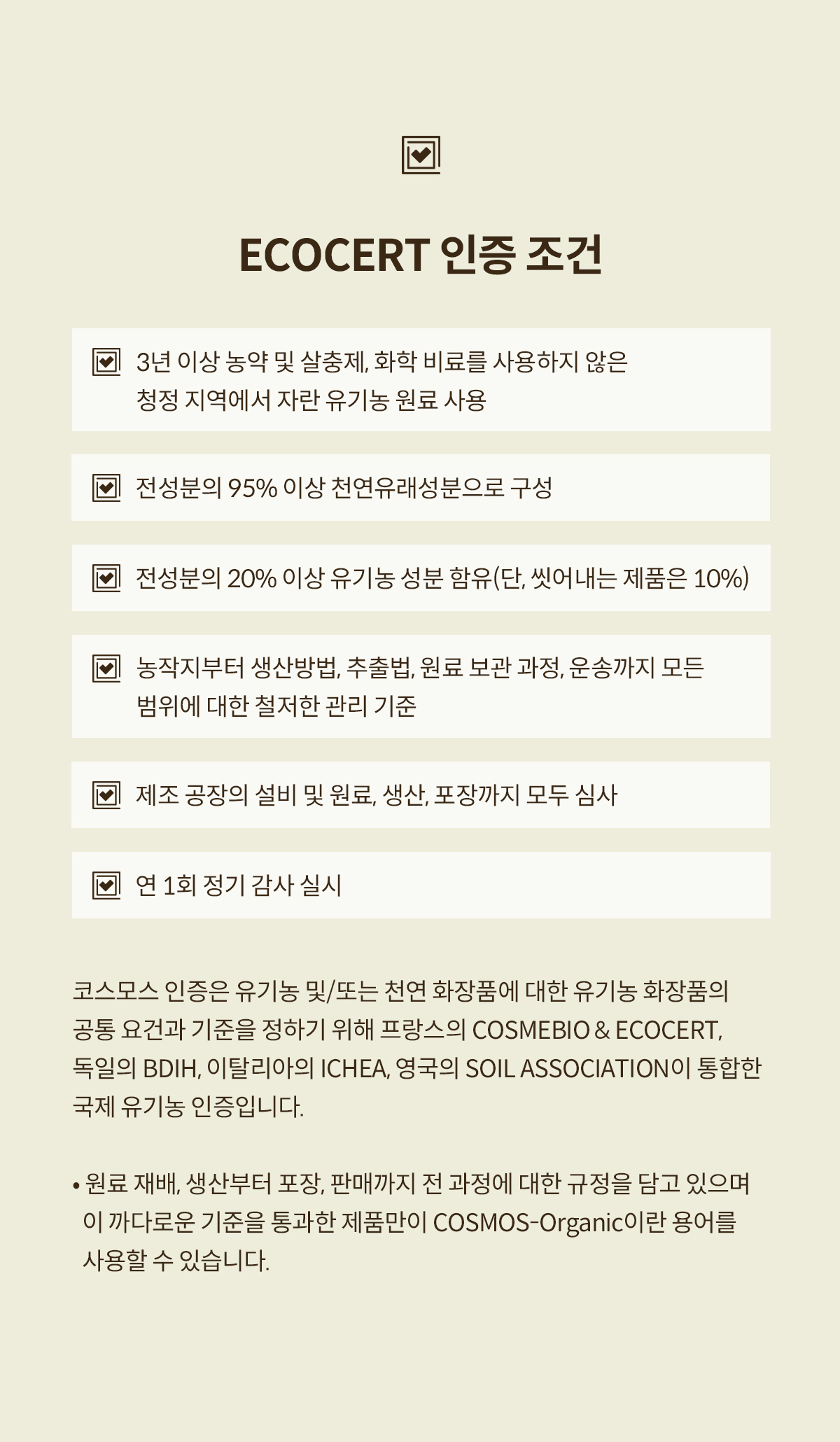 ECOCERT 인증 조건

3년 이상 농약 및 살충제, 화학 비료를 사용하지 않은 청정 지역에서 자란 유기농 원료 사용

전성분의 95% 이상 천연유래성분으로 구성

전성분의 20% 이상 유기농 성분 함유(단, 씻어내는 제품은 10%)

농작지부터 생산방법, 추출법, 원료 보관 과정, 운송까지 모든 범위에 대한 철저한 관리 기준

제조 공장의 설비 및 원료, 생산, 포장까지 모두 심사

연 1회 정기 감사 실시

코스모스 인증은 유기농 및/또는 천연 화장품에 대한 유기농 화장품의 공통 요건과 기준을 정하기 위해 프랑스의 COSMEBIO & ECOCERT, 독일의 BDIH, 이탈리아의 ICHEA, 영국의 SOIL ASSOCIATION이 통합한 국제 유기농 인증입니다.

• 원료 재배, 생산부터 포장, 판매까지 전 과정에 대한 규정을 담고 있으며 이 까다로운 기준을 통과한 제품만이 COSMOS-Organic이란 용어를 사용할 수 있습니다.